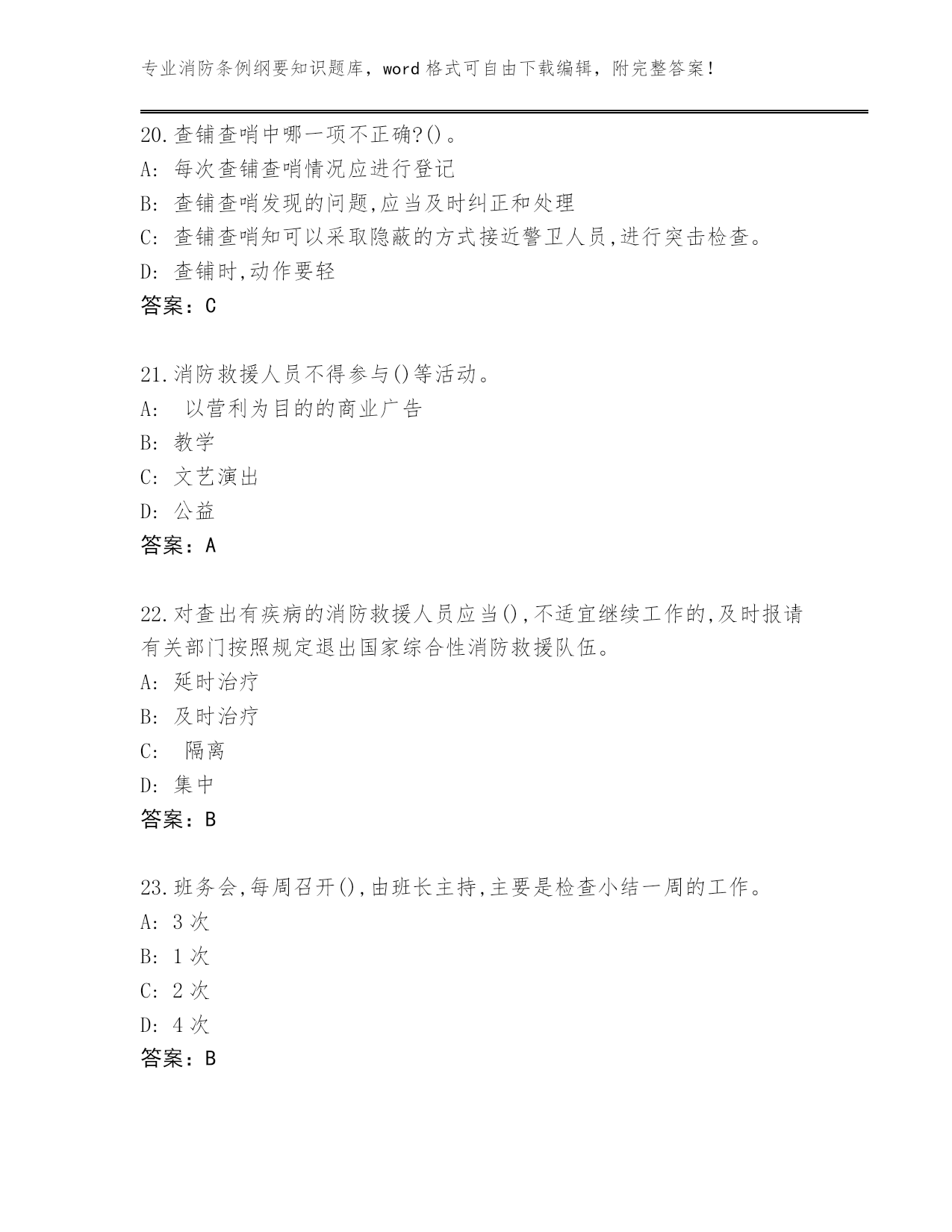 专业消防条例纲要知识题库，word 格式可自由下载编辑，附完整答案！

20.查铺查哨中哪一项不正确?()。
A: 每次查铺查哨情况应进行登记
B: 查铺查哨发现的问题,应当及时纠正和处理
C: 查铺查哨知可以采取隐蔽的方式接近警卫人员,进行突击检查。
D: 查铺时,动作要轻
答案：C

21.消防救援人员不得参与()等活动。
A:  以营利为目的的商业广告
B: 教学
C: 文艺演出
D: 公益
答案：A

22.对查出有疾病的消防救援人员应当(),不适宜继续工作的,及时报请有关部门按照规定退出国家综合性消防救援队伍。
A: 延时治疗
B: 及时治疗
C:  隔离
D: 集中
答案：B

23.班务会,每周召开(),由班长主持,主要是检查小结一周的工作。
A: 3 次
B: 1 次
C: 2 次
D: 4 次
答案：B